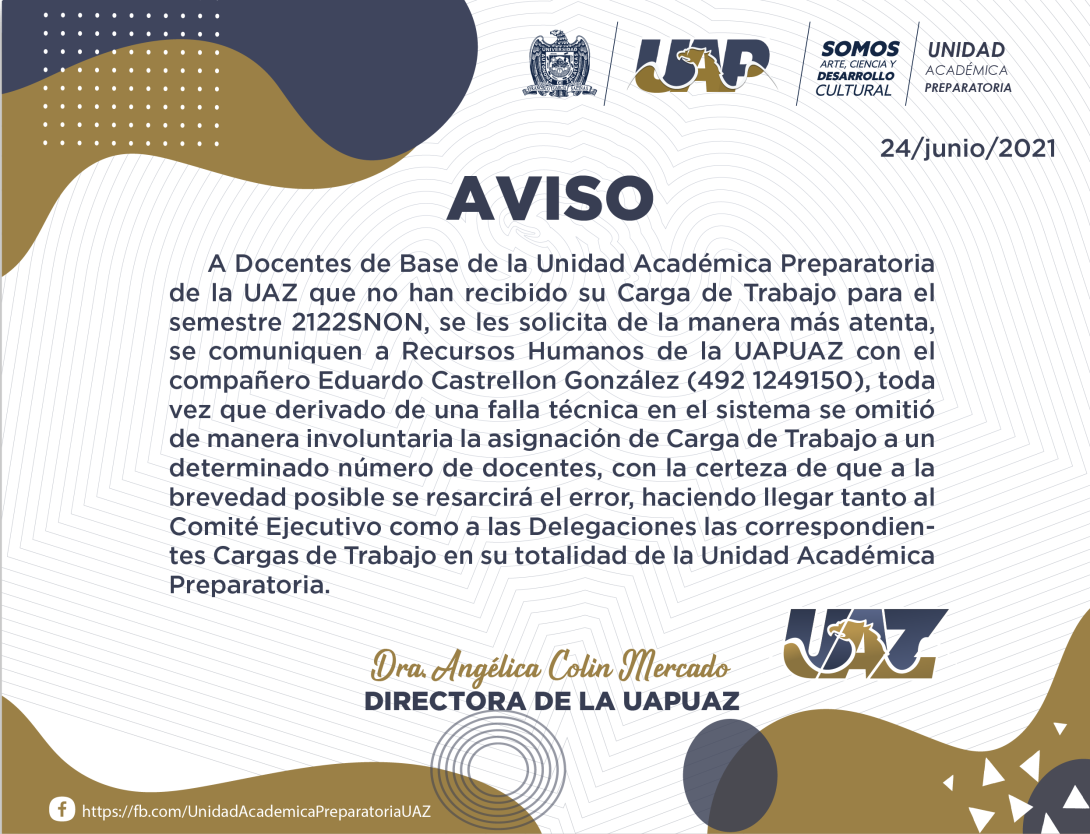 UAP

SOMOS ARTE, CIENCIA Y DESARROLLO CULTURAL

UNIDAD ACADÉMICA PREPARATORIA

24/junio/2021

AVISO

A Docentes de Base de la Unidad Académica Preparatoria de la UAZ que no han recibido su Carga de Trabajo para el semestre 2122SNON, se les solicita de la manera más atenta, se comuniquen a Recursos Humanos de la UAPUAZ con el compañero Eduardo Castrellon González (492 1249150), toda vez que derivado de una falla técnica en el sistema se omitió de manera involuntaria la asignación de Carga de Trabajo a un determinado número de docentes, con la certeza de que a la brevedad posible se resarcirá el error, haciendo llegar tanto al Comité Ejecutivo como a las Delegaciones las correspondientes Cargas de Trabajo en su totalidad de la Unidad Académica Preparatoria.

Dra. Angélica Colin Mercado
DIRECTORA DE LA UAPUAZ

UAZ

https://fb.com/UnidadAcademicaPreparatoriaUAZ